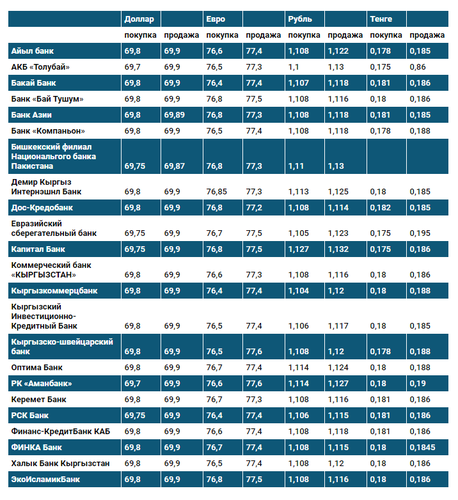 | | Доллар | | Евро | | Рубль | | Тенге | |
|---|---|---|---|---|---|---|---|---|
| | покупка | продажа | покупка | продажа | покупка | продажа | покупка | продажа |
| Айыл банк | 69,8 | 69,9 | 76,6 | 77,4 | 1,108 | 1,122 | 0,178 | 0,185 |
| АКБ «Толубай» | 69,7 | 69,9 | 76,5 | 77,3 | 1,1 | 1,13 | 0,175 | 0,86 |
| Бакай Банк | 69,8 | 69,9 | 76,4 | 77,4 | 1,107 | 1,118 | 0,181 | 0,186 |
| Банк «Бай Тушум» | 69,8 | 69,9 | 76,8 | 77,5 | 1,108 | 1,116 | 0,18 | 0,186 |
| Банк Азии | 69,8 | 69,89 | 76,8 | 77,3 | 1,108 | 1,118 | 0,181 | 0,185 |
| Банк «Компаньон» | 69,8 | 69,9 | 76,5 | 77,4 | 1,108 | 1,118 | 0,178 | 0,188 |
| Бишкекский филиал Национального банка Пакистана | 69,75 | 69,87 | 76,8 | 77,3 | 1,11 | 1,13 | | |
| Демир Кыргыз Интернэшнл Банк | 69,8 | 69,9 | 76,85 | 77,3 | 1,113 | 1,125 | 0,18 | 0,185 |
| Дос-Кредобанк | 69,8 | 69,9 | 76,8 | 77,2 | 1,108 | 1,114 | 0,182 | 0,185 |
| Евразийский сберегательный банк | 69,75 | 69,9 | 76,7 | 77,5 | 1,105 | 1,123 | 0,175 | 0,195 |
| Капитал Банк | 69,75 | 69,9 | 76,8 | 77,5 | 1,127 | 1,132 | 0,175 | 0,186 |
| Коммерческий банк «КЫРГЫЗСТАН» | 69,8 | 69,9 | 76,6 | 77,3 | 1,108 | 1,116 | 0,18 | 0,186 |
| Кыргызкоммерцбанк | 69,8 | 69,9 | 76,4 | 77,4 | 1,104 | 1,12 | 0,18 | 0,188 |
| Кыргызский Инвестиционно-Кредитный Банк | 69,8 | 69,9 | 76,5 | 77,4 | 1,106 | 1,117 | 0,18 | 0,185 |
| Кыргызско-швейцарский банк | 69,8 | 69,9 | 76,5 | 77,6 | 1,108 | 1,12 | 0,178 | 0,188 |
| Оптима Банк | 69,8 | 69,9 | 76,7 | 77,4 | 1,114 | 1,124 | 0,18 | 0,188 |
| РК «Аманбанк» | 69,7 | 69,9 | 76,6 | 77,6 | 1,114 | 1,127 | 0,18 | 0,19 |
| Керемет Банк | 69,8 | 69,9 | 76,7 | 77,3 | 1,108 | 1,116 | 0,181 | 0,186 |
| РСК Банк | 69,75 | 69,9 | 76,4 | 77,4 | 1,106 | 1,115 | 0,181 | 0,186 |
| Финанс-КредитБанк КАБ | 69,8 | 69,9 | 76,6 | 77,4 | 1,108 | 1,118 | 0,181 | 0,186 |
| ФИНКА Банк | 69,8 | 69,9 | 76,7 | 77,4 | 1,108 | 1,115 | 0,18 | 0,1845 |
| Халык Банк Кыргызстан | 69,8 | 69,9 | 76,5 | 77,4 | 1,108 | 1,12 | 0,18 | 0,186 |
| ЭкоИсламикБанк | 69,8 | 69,9 | 76,8 | 77,5 | 1,108 | 1,116 | 0,18 | 0,186 |